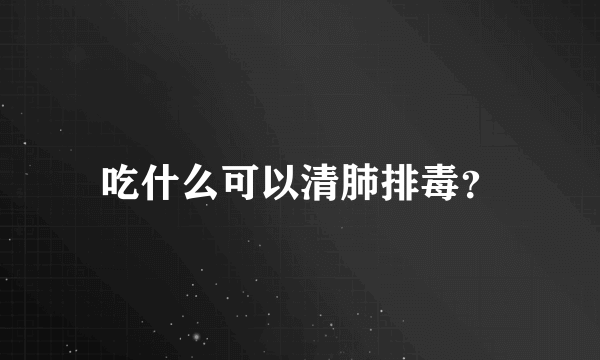 吃什么可以清肺排毒?